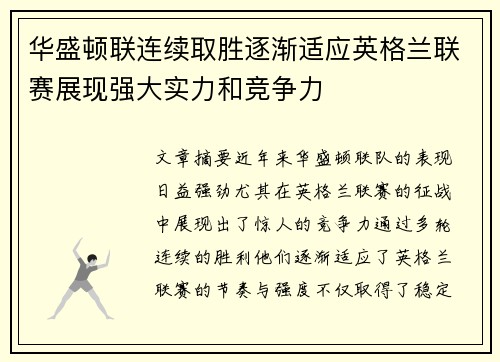 华盛顿联连续取胜逐渐适应英格兰联赛展现强大实力和竞争力

文章摘要近年来华盛顿联队的表现日益强劲尤其在英格兰联赛的征战中展现出了惊人的竞争力通过多轮连续的胜利他们逐渐适应了英格兰联赛的节奏与强度不仅取得了稳定